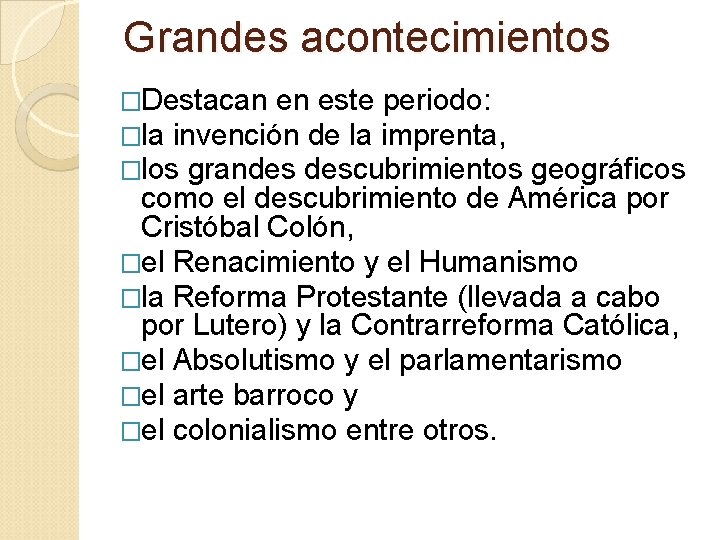 Grandes acontecimientos

□Destacan en este periodo:

□la invención de la imprenta,

□los grandes descubrimientos geográficos como el descubrimiento de América por Cristóbal Colón,

□el Renacimiento y el Humanismo

□la Reforma Protestante (llevada a cabo por Lutero) y la Contrarreforma Católica,

□el Absolutismo y el parlamentarismo

□el arte barroco y

□el colonialismo entre otros.